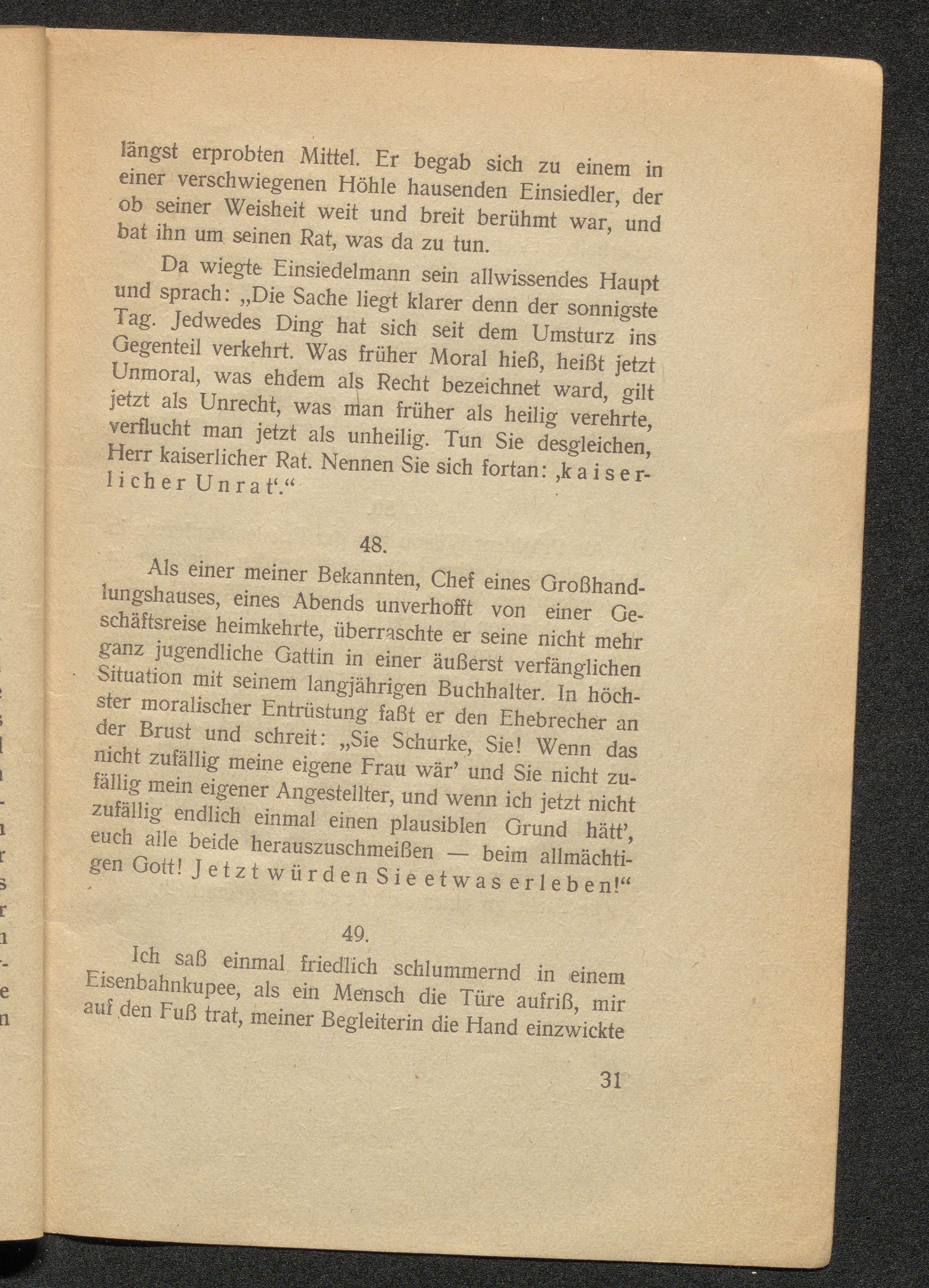 längst erprobten Mittel. Er begab sich zu einem in einer verschwiegenen Höhle hausenden Einsiedler, der ob seiner Weisheit weit und breit berühmt war, und bat ihn um seinen Rat, was da zu tun.

Da wiegte Einsiedelmann sein allwissendes Haupt und sprach: „Die Sache liegt klarer denn der sonnigste Tag. Jedwedes Ding hat sich seit dem Umsturz ins Gegenteil verkehrt. Was früher Moral hieß, heißt jetzt Unmoral, was ehdem als Recht bezeichnet ward, gilt jetzt als Unrecht, was man früher als heilig verehrte, verflucht man jetzt als unheilig. Tun Sie desgleichen, Herr kaiserlicher Rat. Nennen Sie sich fortan: ‚kaiserlicher Unrat‘.“

48.

Als einer meiner Bekannten, Chef eines Großhandlungshauses, eines Abends unverhofft von einer Geschäftsreise heimkehrte, überraschte er seine nicht mehr ganz jugendliche Gattin in einer äußerst verfänglichen Situation mit seinem langjährigen Buchhalter. In höchster moralischer Entrüstung faßt er den Ehebrecher an der Brust und schreit: „Sie Schurke, Sie! Wenn das nicht zufällig meine eigene Frau wär’ und Sie nicht zufällig mein eigener Angestellter, und wenn ich jetzt nicht zufällig endlich einmal einen plausiblen Grund hätt’, euch alle beide herauszuschmeißen — beim allmächtigen Gott! Jetzt würden Sie etwas erleben!“

49.

Ich saß einmal friedlich schlummernd in einem Eisenbahnkupee, als ein Mensch die Türe aufriß, mir auf den Fuß trat, meiner Begleiterin die Hand einzwickte

31